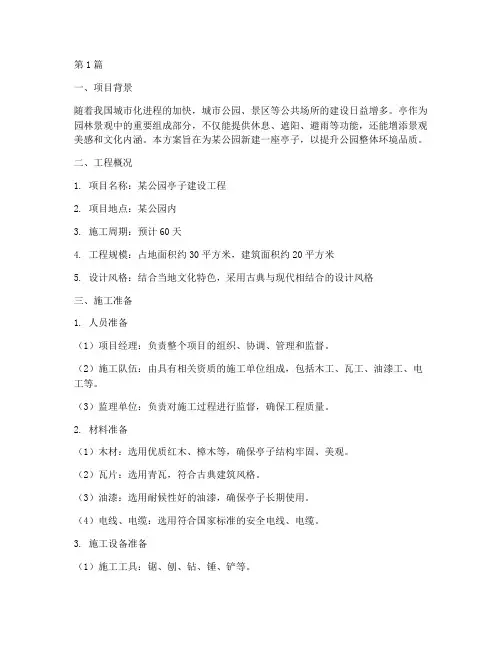 第1篇

一、项目背景

随着我国城市化进程的加快，城市公园、景区等公共场所的建设日益增多。亭作为园林景观中的重要组成部分，不仅能提供休息、遮阳、避雨等功能，还能增添景观美感和文化内涵。本方案旨在为某公园新建一座亭子，以提升公园整体环境品质。

二、工程概况

1. 项目名称：某公园亭子建设工程

2. 项目地点：某公园内

3. 施工周期：预计60天

4. 工程规模：占地面积约30平方米，建筑面积约20平方米

5. 设计风格：结合当地文化特色，采用古典与现代相结合的设计风格

三、施工准备

1. 人员准备

（1）项目经理：负责整个项目的组织、协调、管理和监督。

（2）施工队伍：由具有相关资质的施工单位组成，包括木工、瓦工、油漆工、电工等。

（3）监理单位：负责对施工过程进行监督，确保工程质量。

2. 材料准备

（1）木材：选用优质红木、樟木等，确保亭子结构牢固、美观。

（2）瓦片：选用青瓦，符合古典建筑风格。

（3）油漆：选用耐候性好的油漆，确保亭子长期使用。

（4）电线、电缆：选用符合国家标准的安全电线、电缆。

3. 施工设备准备

（1）施工工具：锯、刨、钻、锤、铲等。